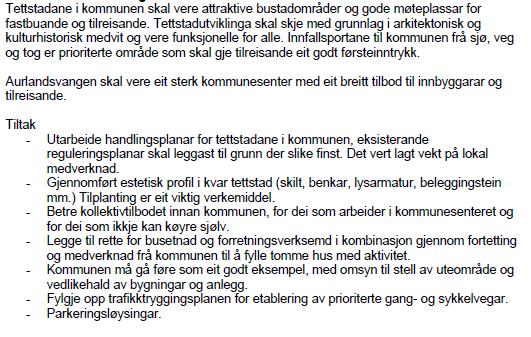 Tettstadane i kommunen skal vere attraktive bustadområder og gode møteplassar for fastbuande og tilreisande. Tettstadutviklinga skal skje med grunnlag i arkitektonisk og kulturhistorisk medvit og vere funksjonelle for alle. Innfallsportane til kommunen frå sjø, veg og tog er prioriterte område som skal gje tilreisande eit godt førsteinntrykk.

Aurlandsvangen skal vere eit sterk kommunesenter med eit breitt tilbod til innbyggarar og tilreisande.

Tiltak
- Utarbeide handlingsplanar for tettstadane i kommunen, eksisterande reguleringsplanar skal leggast til grunn der slike finst. Det vert lagt vekt på lokal medverknad.
- Gjennomført estetisk profil i kvar tettstad (skilt, benkar, lysarmatur, beleggingstein mm.) Tilplanting er eit viktig verkemiddel.
- Betre kollektivtilbodet innan kommunen, for dei som arbeider i kommunesenteret og for dei som ikkje kan køyre sjølv.
- Legge til rette for busetnad og forretningsverksemd i kombinasjon gjennom fortetting og medverknad frå kommunen til å fylle tomme hus med aktivitet.
- Kommunen må gå føre som eit godt eksempel, med omsyn til stell av uteområde og vedlikehald av bygningar og anlegg.
- Fylgje opp trafikktryggingsplanen for etablering av prioriterte gang- og sykkelvegar.
- Parkeringsløysingar.